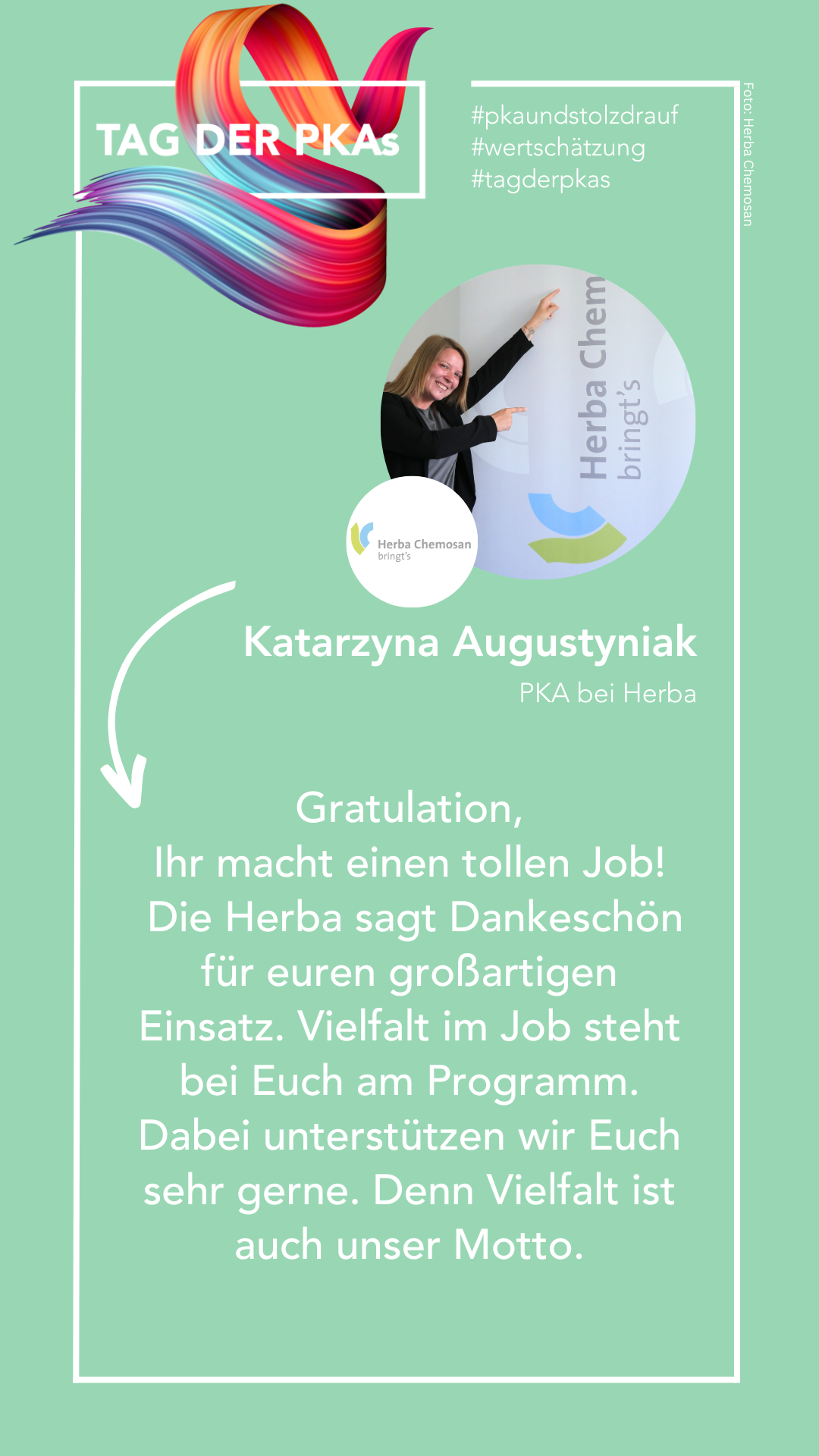 TAG DER PKAs

#pkaundstolzdrauf
#wertschätzung
#tagderpkas

Foto: Herba Chemosan

Herba Chem
bringt's

Herba Chemosan
bringt's

Katarzyna Augustyniak
PKA bei Herba

Gratulation,
Ihr macht einen tollen Job!
Die Herba sagt Dankeschön für euren großartigen Einsatz. Vielfalt im Job steht bei Euch am Programm. Dabei unterstützen wir Euch sehr gerne. Denn Vielfalt ist auch unser Motto.